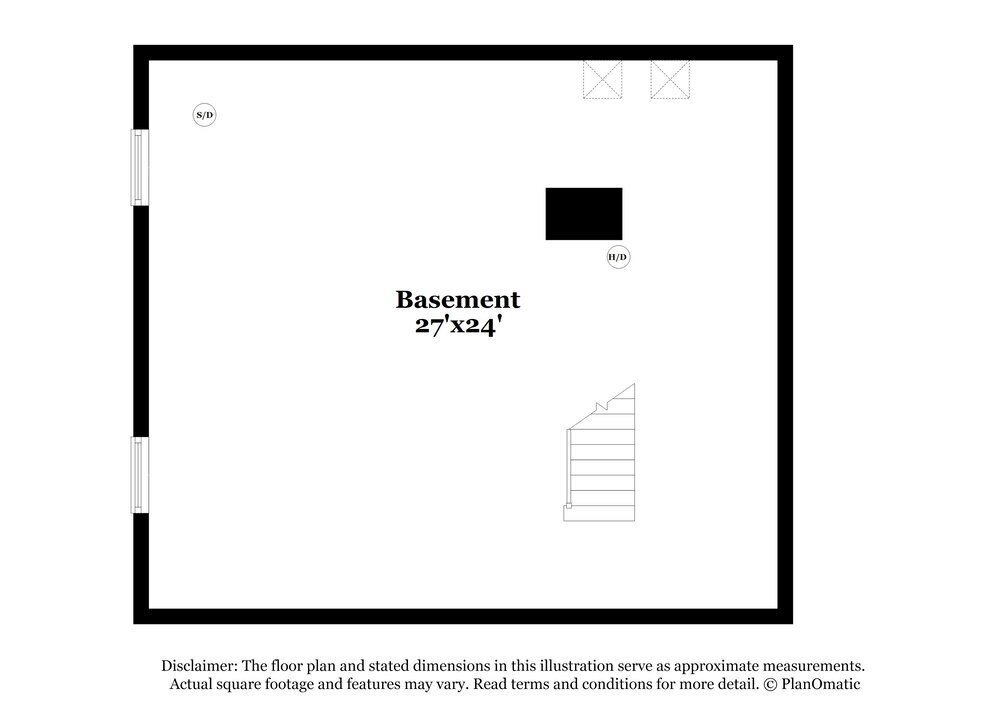 S/D

H/D

Basement
27'x24'

Disclaimer: The floor plan and stated dimensions in this illustration serve as approximate measurements. Actual square footage and features may vary. Read terms and conditions for more detail. © PlanOmatic